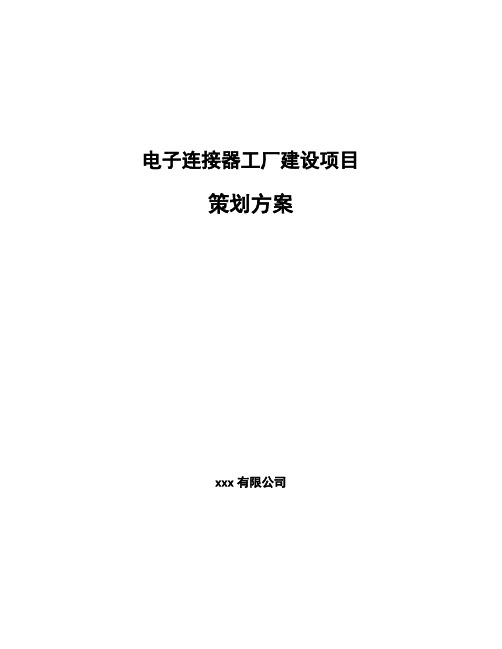 电子连接器工厂建设项目

策划方案

xxx 有限公司